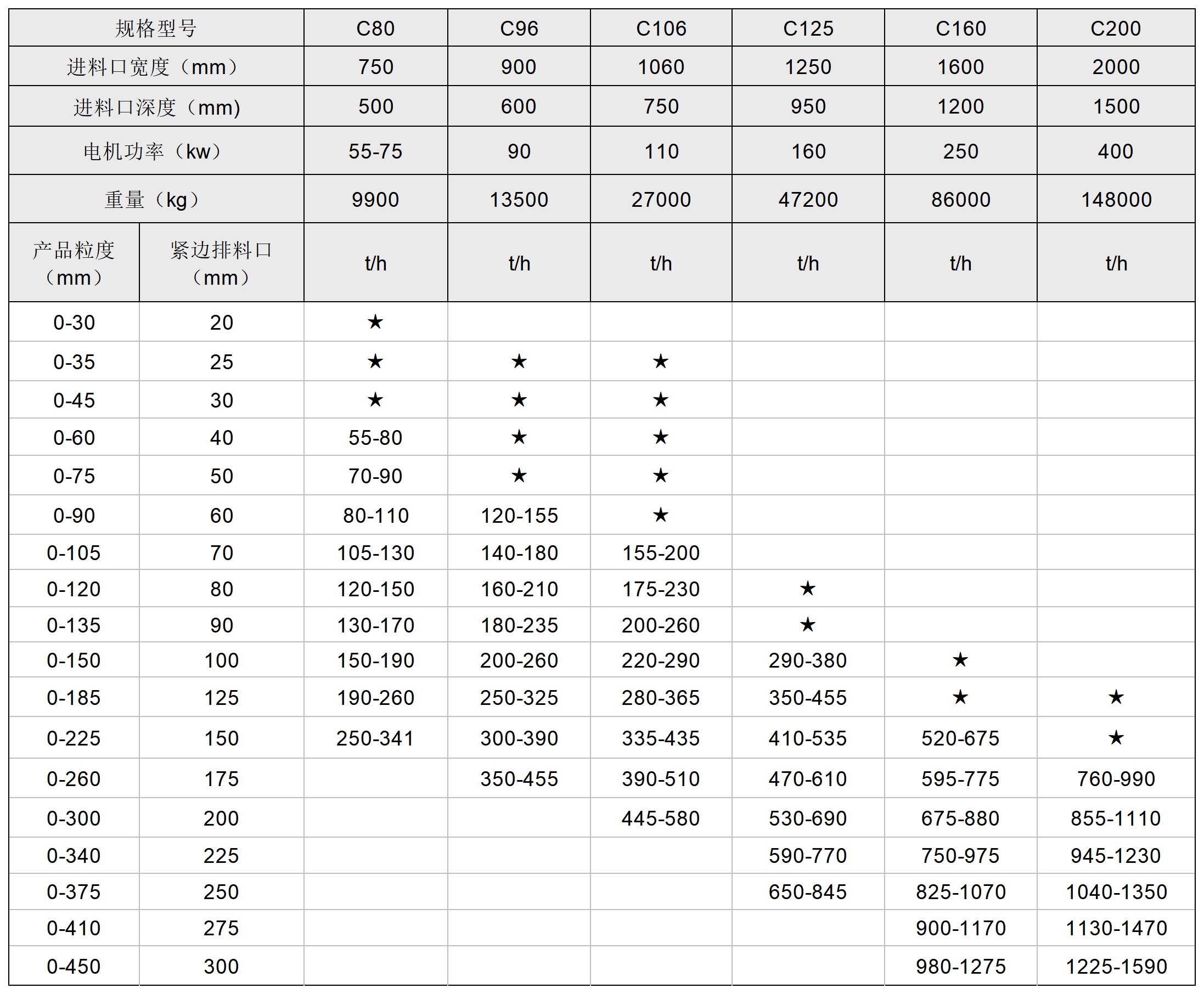 | 规格型号 | | C80 | C96 | C106 | C125 | C160 | C200 |
|---|---|---|---|---|---|---|---|
| 进料口宽度（mm） | | 750 | 900 | 1060 | 1250 | 1600 | 2000 |
| 进料口深度（mm) | | 500 | 600 | 750 | 950 | 1200 | 1500 |
| 电机功率（kw） | | 55-75 | 90 | 110 | 160 | 250 | 400 |
| 重量（kg） | | 9900 | 13500 | 27000 | 47200 | 86000 | 148000 |
| 产品粒度（mm） | 紧边排料口（mm） | t/h | t/h | t/h | t/h | t/h | t/h |
| 0-30 | 20 | ★ | | | | | |
| 0-35 | 25 | ★ | ★ | ★ | | | |
| 0-45 | 30 | ★ | ★ | ★ | | | |
| 0-60 | 40 | 55-80 | ★ | ★ | | | |
| 0-75 | 50 | 70-90 | ★ | ★ | | | |
| 0-90 | 60 | 80-110 | 120-155 | ★ | | | |
| 0-105 | 70 | 105-130 | 140-180 | 155-200 | | | |
| 0-120 | 80 | 120-150 | 160-210 | 175-230 | ★ | | |
| 0-135 | 90 | 130-170 | 180-235 | 200-260 | ★ | | |
| 0-150 | 100 | 150-190 | 200-260 | 220-290 | 290-380 | ★ | |
| 0-185 | 125 | 190-260 | 250-325 | 280-365 | 350-455 | ★ | ★ |
| 0-225 | 150 | 250-341 | 300-390 | 335-435 | 410-535 | 520-675 | ★ |
| 0-260 | 175 | | 350-455 | 390-510 | 470-610 | 595-775 | 760-990 |
| 0-300 | 200 | | | 445-580 | 530-690 | 675-880 | 855-1110 |
| 0-340 | 225 | | | | 590-770 | 750-975 | 945-1230 |
| 0-375 | 250 | | | | 650-845 | 825-1070 | 1040-1350 |
| 0-410 | 275 | | | | | 900-1170 | 1130-1470 |
| 0-450 | 300 | | | | | 980-1275 | 1225-1590 |